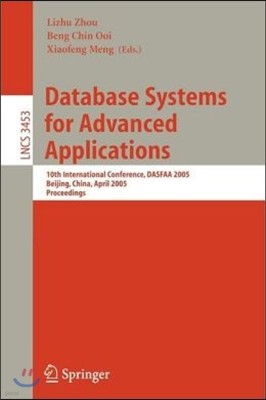 Lizhu Zhou
Beng Chin Ooi
Xiaofeng Meng (Eds.)

LNCS 3453

Database Systems for Advanced Applications

10th International Conference, DASFAA 2005
Beijing, China, April 2005
Proceedings

Springer